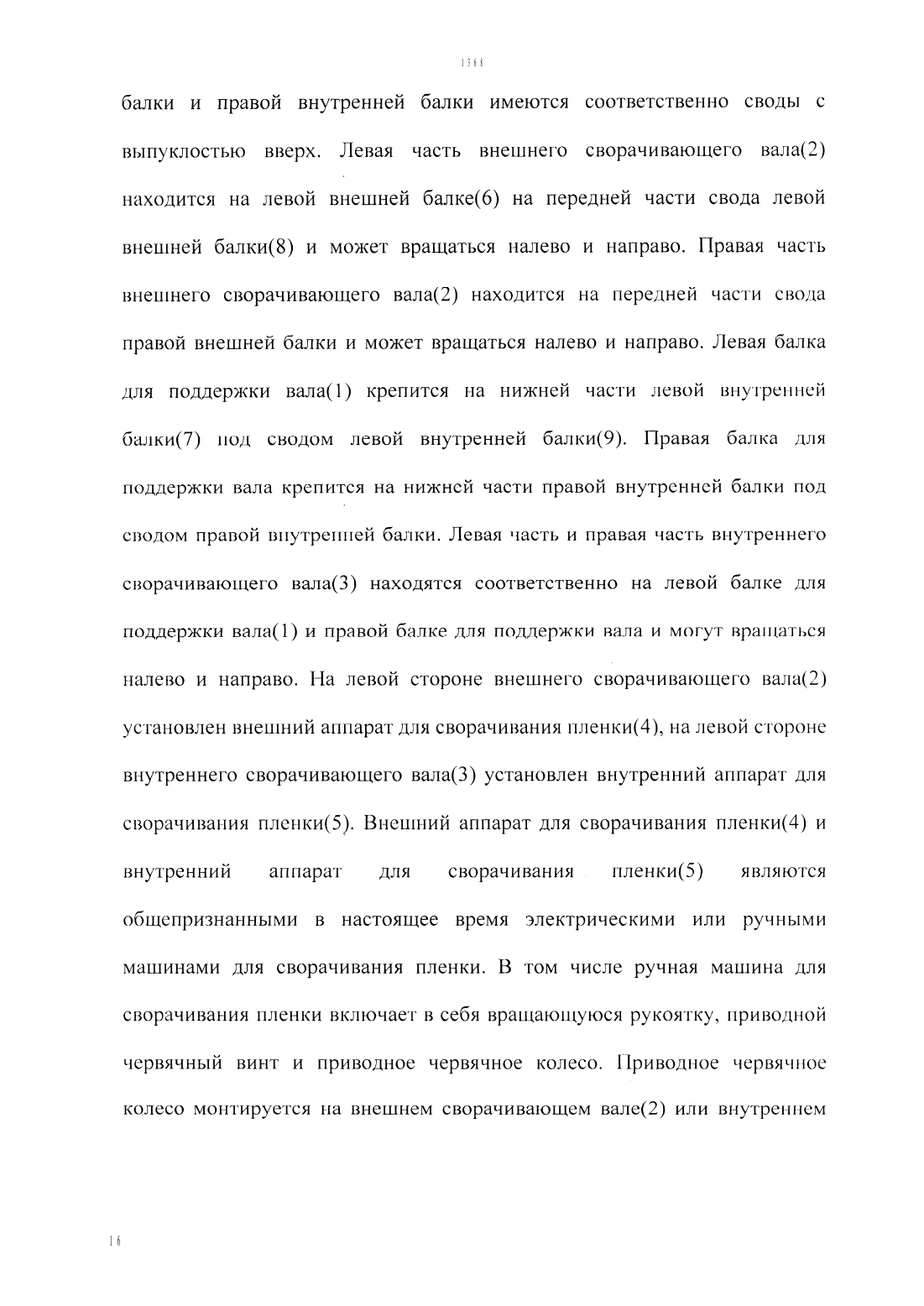 1368

балки и правой внутренней балки имеются соответственно своды с выпуклостью вверх. Левая часть внешнего сворачивающего вала(2) находится на левой внешней балке(6) на передней части свода левой внешней балки(8) и может вращаться налево и направо. Правая часть внешнего сворачивающего вала(2) находится на передней части свода правой внешней балки и может вращаться налево и направо. Левая балка для поддержки вала(1) крепится на нижней части левой внутренней балки(7) под сводом левой внутренней балки(9). Правая балка для поддержки вала крепится на нижней части правой внутренней балки под сводом правой внутренней балки. Левая часть и правая часть внутреннего сворачивающего вала(3) находятся соответственно на левой балке для поддержки вала(1) и правой балке для поддержки вала и могут вращаться налево и направо. На левой стороне внешнего сворачивающего вала(2) установлен внешний аппарат для сворачивания пленки(4), на левой стороне внутреннего сворачивающего вала(3) установлен внутренний аппарат для сворачивания пленки(5). Внешний аппарат для сворачивания пленки(4) и внутренний аппарат для сворачивания пленки(5) являются общепризнанными в настоящее время электрическими или ручными машинами для сворачивания пленки. В том числе ручная машина для сворачивания пленки включает в себя вращающуюся рукоятку, приводной червячный винт и приводное червячное колесо. Приводное червячное колесо монтируется на внешнем сворачивающем вале(2) или внутреннем

16